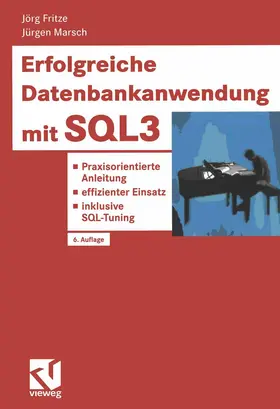 Jörg Fritze
Jürgen Marsch

Erfolgreiche Datenbankanwendung mit SQL3

■ Praxisorientierte Anleitung
■ effizienter Einsatz
■ inklusive SQL-Tuning

6. Auflage

vieweg